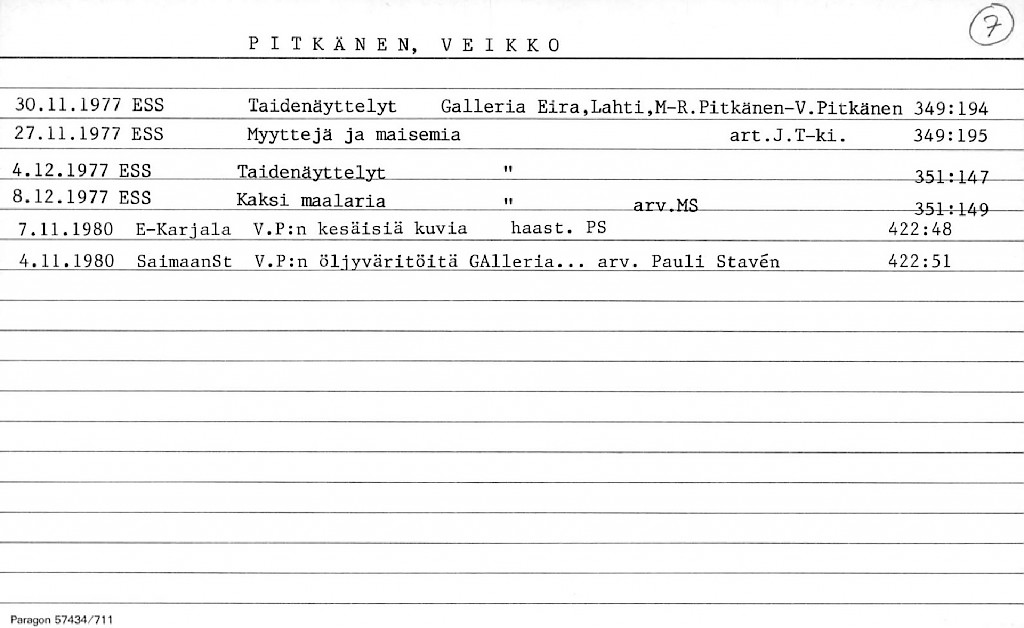 PITKÄNEN, VEIKKO

7

30.11.1977 ESS Taidenäyttelyt Galleria Eira,Lahti,M-R.Pitkänen-V.Pitkänen 349:194
27.11.1977 ESS Myyttejä ja maisemia art.J.T-ki. 349:195
4.12.1977 ESS Taidenäyttelyt " 351:147
8.12.1977 ESS Kaksi maalaria " arv.MS 351:149
7.11.1980 E-Karjala V.P:n kesäisiä kuvia haast. PS 422:48
4.11.1980 SaimaanSt V.P:n öljyväritöitä GAlleria... arv. Pauli Stavén 422:51

Paragon 57434/711